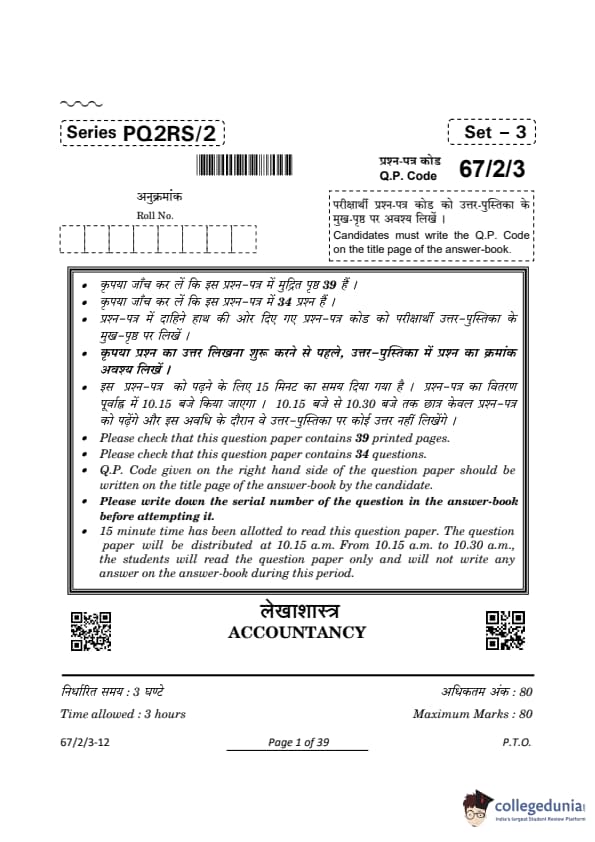 Series PQ2RS/2

Set – 3

प्रश्न-पत्र कोड
Q.P. Code 67/2/3

अनुक्रमांक
Roll No.

परीक्षार्थी प्रश्न-पत्र कोड को उत्तर-पुस्तिका के मुख-पृष्ठ पर अवश्य लिखें ।
Candidates must write the Q.P. Code on the title page of the answer-book.

• कृपया जाँच कर लें कि इस प्रश्न-पत्र में मुद्रित पृष्ठ 39 हैं ।
• कृपया जाँच कर लें कि इस प्रश्न-पत्र में 34 प्रश्न हैं ।
• प्रश्न-पत्र में दाहिने हाथ की ओर दिए गए प्रश्न-पत्र कोड को परीक्षार्थी उत्तर-पुस्तिका के मुख-पृष्ठ पर लिखें ।
• कृपया प्रश्न का उत्तर लिखना शुरू करने से पहले, उत्तर-पुस्तिका में प्रश्न का क्रमांक अवश्य लिखें ।
• इस प्रश्न-पत्र को पढ़ने के लिए 15 मिनट का समय दिया गया है । प्रश्न-पत्र का वितरण पूर्वाह्न में 10.15 बजे किया जाएगा । 10.15 बजे से 10.30 बजे तक छात्र केवल प्रश्न-पत्र को पढ़ेंगे और इस अवधि के दौरान वे उत्तर-पुस्तिका पर कोई उत्तर नहीं लिखेंगे ।
• Please check that this question paper contains 39 printed pages.
• Please check that this question paper contains 34 questions.
• Q.P. Code given on the right hand side of the question paper should be written on the title page of the answer-book by the candidate.
• Please write down the serial number of the question in the answer-book before attempting it.
• 15 minute time has been allotted to read this question paper. The question paper will be distributed at 10.15 a.m. From 10.15 a.m. to 10.30 a.m., the students will read the question paper only and will not write any answer on the answer-book during this period.

लेखाशास्त्र
ACCOUNTANCY

निर्धारित समय : 3 घण्टे
Time allowed : 3 hours

अधिकतम अंक : 80
Maximum Marks : 80

67/2/3-12
Page 1 of 39
P.T.O.

collegedunia
India's largest Student Review Platform